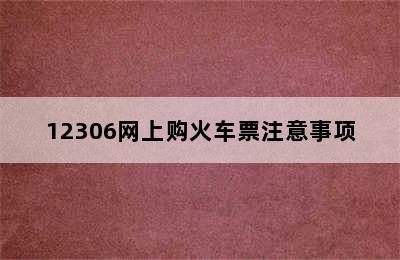 12306网上购火车票注意事项